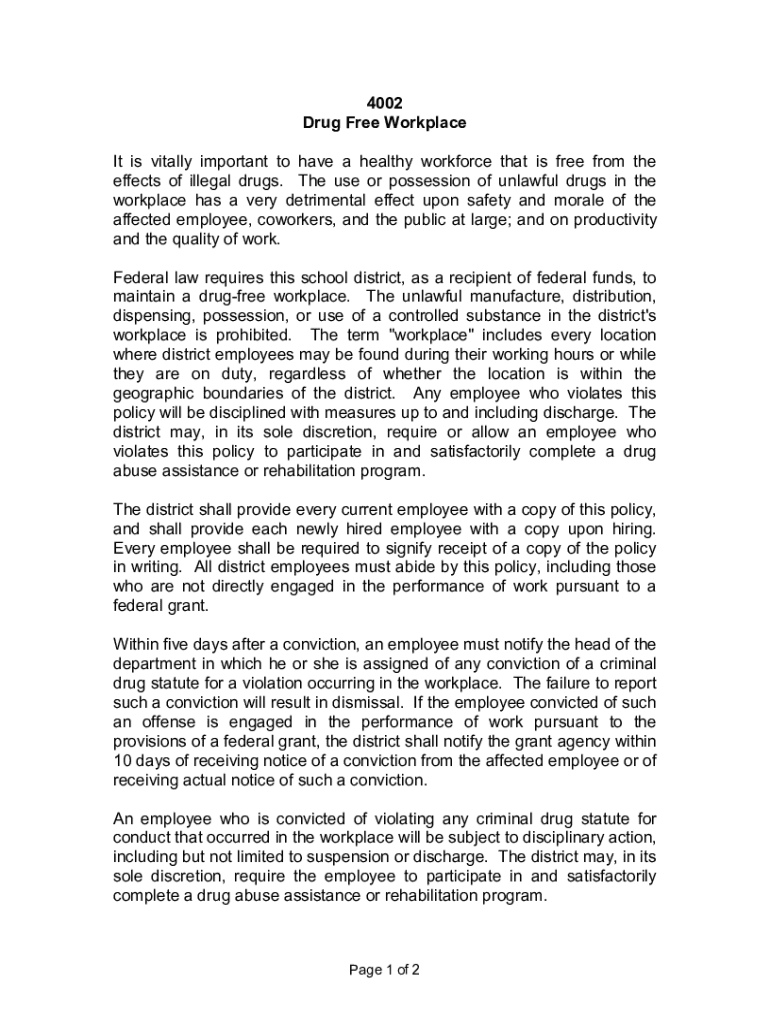 4002
Drug Free Workplace

It is vitally important to have a healthy workforce that is free from the effects of illegal drugs. The use or possession of unlawful drugs in the workplace has a very detrimental effect upon safety and morale of the affected employee, coworkers, and the public at large; and on productivity and the quality of work.

Federal law requires this school district, as a recipient of federal funds, to maintain a drug-free workplace. The unlawful manufacture, distribution, dispensing, possession, or use of a controlled substance in the district's workplace is prohibited. The term "workplace" includes every location where district employees may be found during their working hours or while they are on duty, regardless of whether the location is within the geographic boundaries of the district. Any employee who violates this policy will be disciplined with measures up to and including discharge. The district may, in its sole discretion, require or allow an employee who violates this policy to participate in and satisfactorily complete a drug abuse assistance or rehabilitation program.

The district shall provide every current employee with a copy of this policy, and shall provide each newly hired employee with a copy upon hiring. Every employee shall be required to signify receipt of a copy of the policy in writing. All district employees must abide by this policy, including those who are not directly engaged in the performance of work pursuant to a federal grant.

Within five days after a conviction, an employee must notify the head of the department in which he or she is assigned of any conviction of a criminal drug statute for a violation occurring in the workplace. The failure to report such a conviction will result in dismissal. If the employee convicted of such an offense is engaged in the performance of work pursuant to the provisions of a federal grant, the district shall notify the grant agency within 10 days of receiving notice of a conviction from the affected employee or of receiving actual notice of such a conviction.

An employee who is convicted of violating any criminal drug statute for conduct that occurred in the workplace will be subject to disciplinary action, including but not limited to suspension or discharge. The district may, in its sole discretion, require the employee to participate in and satisfactorily complete a drug abuse assistance or rehabilitation program.

Page 1 of 2